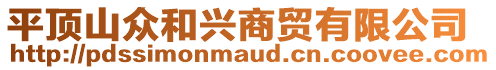 平顶山众和兴商贸有限公司
http://pdssimonmaud.cn.coovee.com